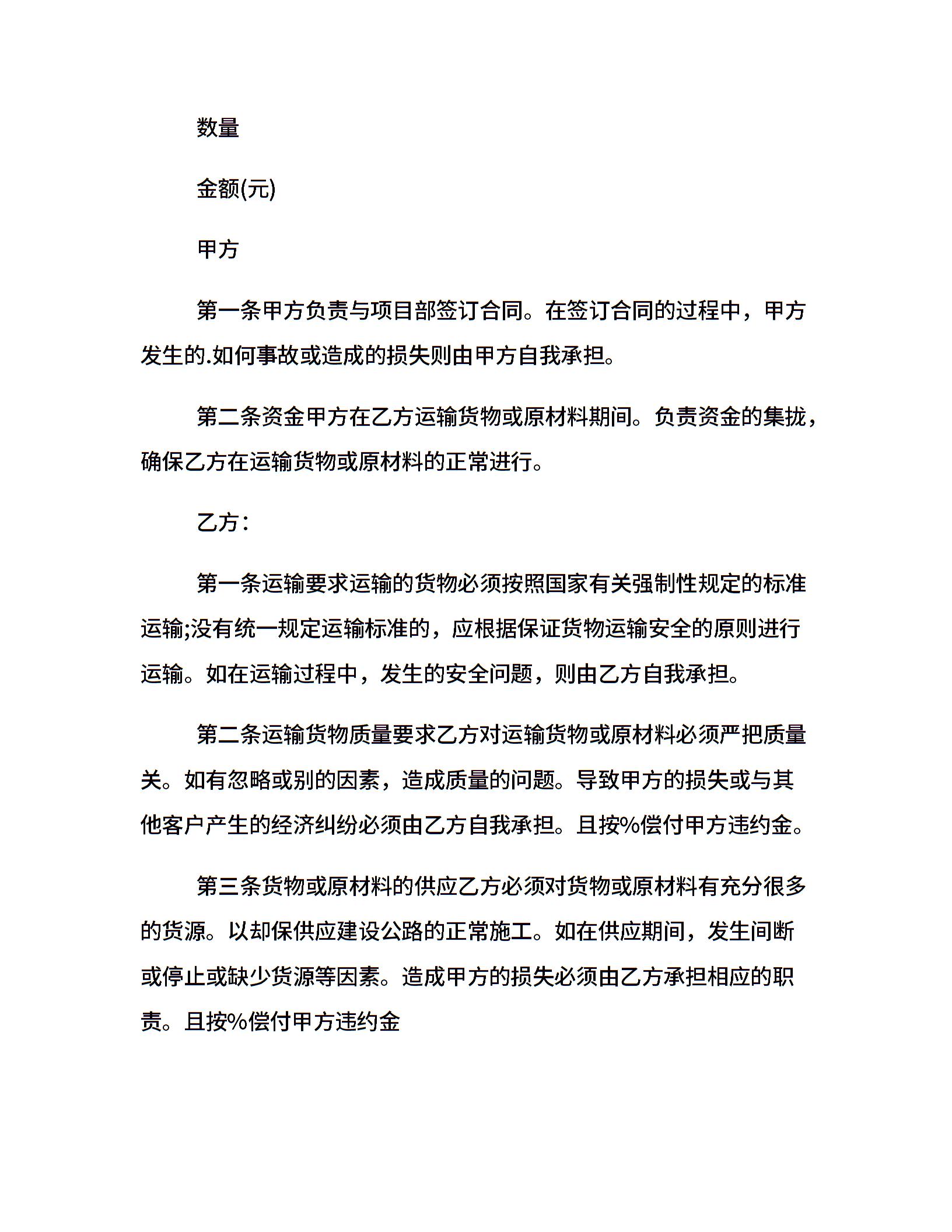 数量

金额(元)

甲方

第一条甲方负责与项目部签订合同。在签订合同的过程中，甲方发生的.如何事故或造成的损失则由甲方自我承担。

第二条资金甲方在乙方运输货物或原材料期间。负责资金的集拢，确保乙方在运输货物或原材料的正常进行。

乙方：

第一条运输要求运输的货物必须按照国家有关强制性规定的标准运输;没有统一规定运输标准的，应根据保证货物运输安全的原则进行运输。如在运输过程中，发生的安全问题，则由乙方自我承担。

第二条运输货物质量要求乙方对运输货物或原材料必须严把质量关。如有忽略或别的因素，造成质量的问题。导致甲方的损失或与其他客户产生的经济纠纷必须由乙方自我承担。且按%偿付甲方违约金。

第三条货物或原材料的供应乙方必须对货物或原材料有充分很多的货源。以却保供应建设公路的正常施工。如在供应期间，发生间断或停止或缺少货源等因素。造成甲方的损失必须由乙方承担相应的职责。且按%偿付甲方违约金